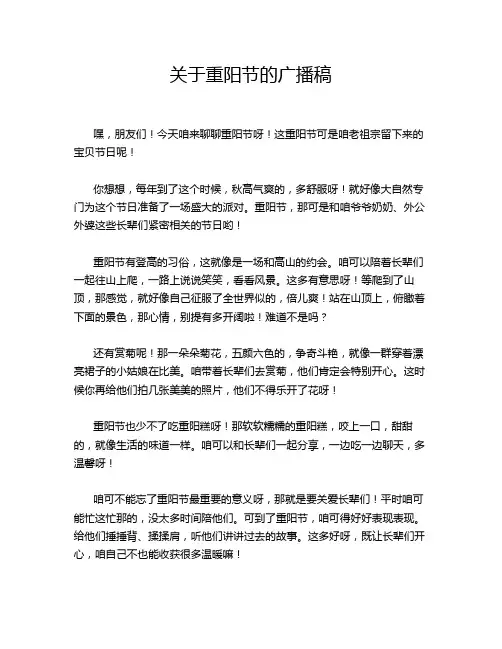 关于重阳节的广播稿

嘿，朋友们！今天咱来聊聊重阳节呀！这重阳节可是咱老祖宗留下来的宝贝节日呢！

你想想，每年到了这个时候，秋高气爽的，多舒服呀！就好像大自然专门为这个节日准备了一场盛大的派对。重阳节，那可是和咱爷爷奶奶、外公外婆这些长辈们紧密相关的节日哟！

重阳节有登高的习俗，这就像是一场和高山的约会。咱可以陪着长辈们一起往山上爬，一路上说说笑笑，看看风景。这多有意思呀！等爬到了山顶，那感觉，就好像自己征服了全世界似的，倍儿爽！站在山顶上，俯瞰着下面的景色，那心情，别提有多开阔啦！难道不是吗？

还有赏菊呢！那一朵朵菊花，五颜六色的，争奇斗艳，就像一群穿着漂亮裙子的小姑娘在比美。咱带着长辈们去赏菊，他们肯定会特别开心。这时候你再给他们拍几张美美的照片，他们不得乐开了花呀！

重阳节也少不了吃重阳糕呀！那软软糯糯的重阳糕，咬上一口，甜甜的，就像生活的味道一样。咱可以和长辈们一起分享，一边吃一边聊天，多温馨呀！

咱可不能忘了重阳节最重要的意义呀，那就是要关爱长辈们！平时咱可能忙这忙那的，没太多时间陪他们。可到了重阳节，咱可得好好表现表现。给他们捶捶背、揉揉肩，听他们讲讲过去的故事。这多好呀，既让长辈们开心，咱自己不也能收获很多温暖嘛！